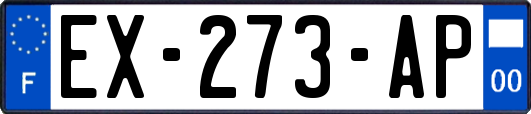 F

EX-273-AP

00